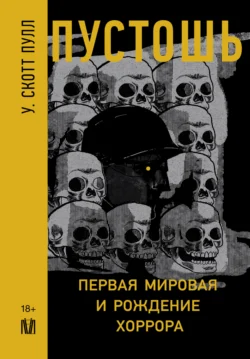 У. СКОТТ ПУЛЛ

ПУСТОШЬ

ПЕРВАЯ МИРОВАЯ И РОЖДЕНИЕ ХОРРОРА

18+